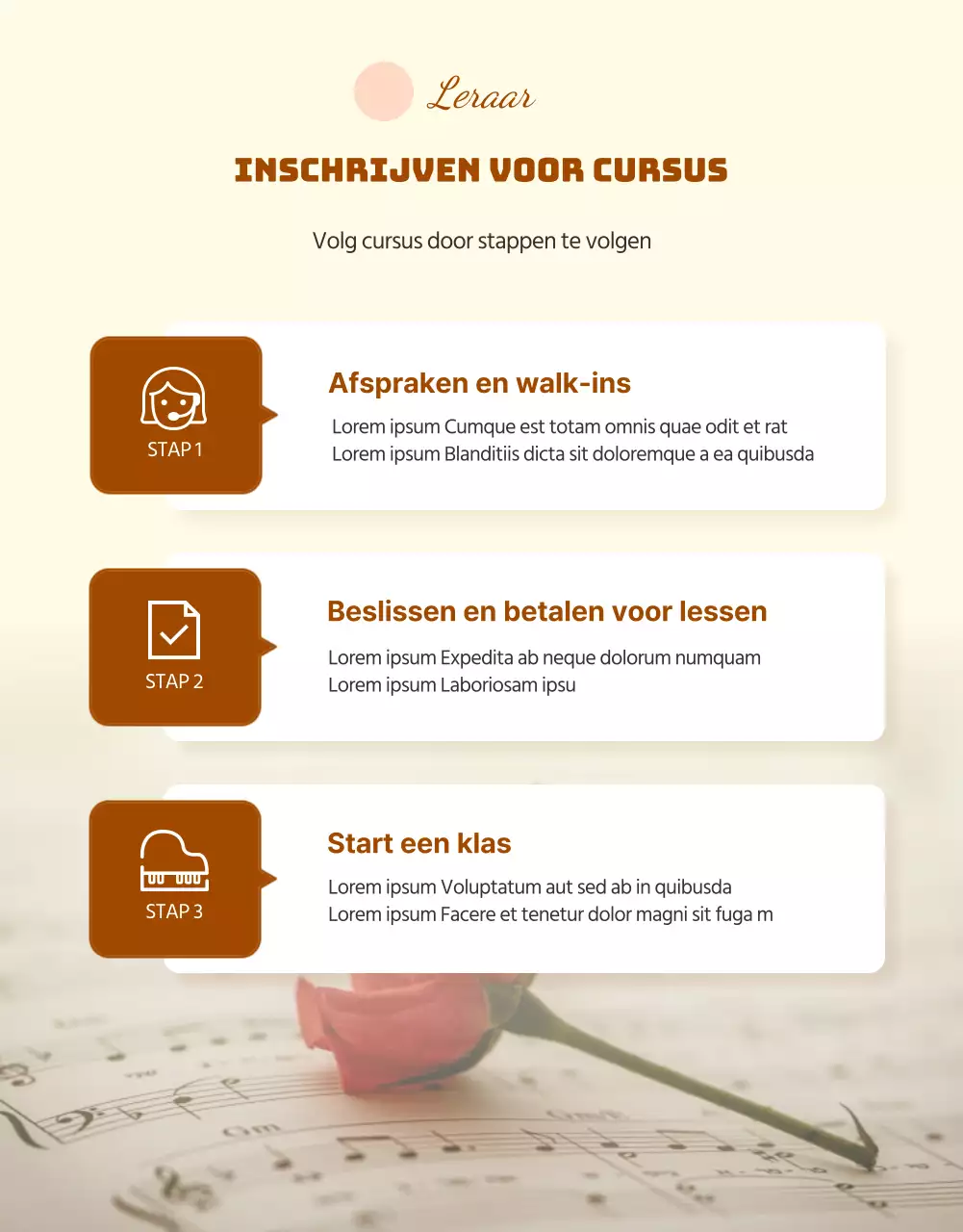 Leraar

INSCHRIJVEN VOOR CURSUS

Volg cursus door stappen te volgen

STAP 1

Afspraken en walk-ins

Lorem ipsum Cumque est totam omnis quae odit et rat
Lorem ipsum Blanditiis dicta sit doloremque a ea quibusda

STAP 2

Beslissen en betalen voor lessen

Lorem ipsum Expedita ab neque dolorum numquam
Lorem ipsum Laboriosam ipsu

STAP 3

Start een klas

Lorem ipsum Voluptatum aut sed ab in quibusda
Lorem ipsum Facere et tenetur dolor magni sit fuga m